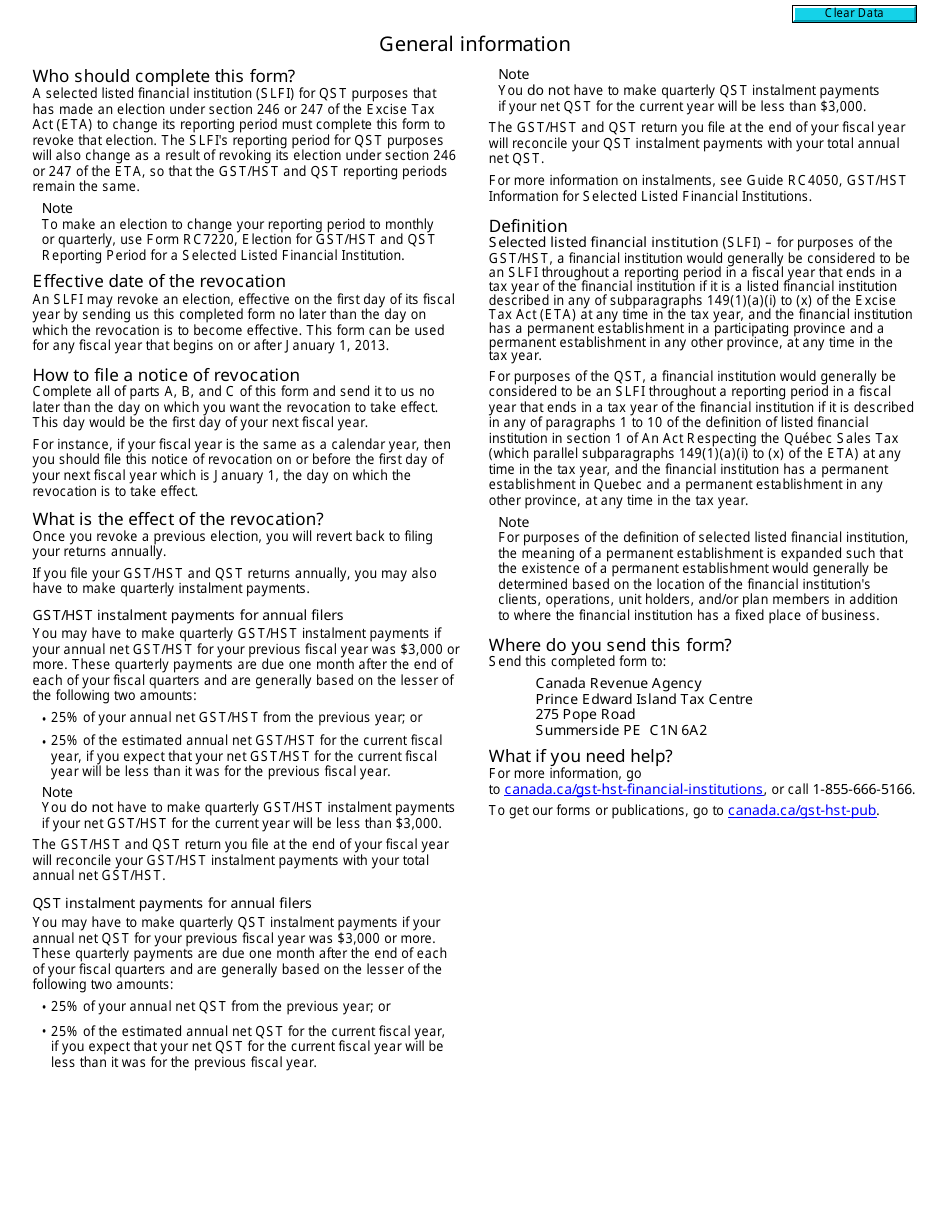 Clear Data

General information

Who should complete this form?
A selected listed financial institution (SLFI) for QST purposes that has made an election under section 246 or 247 of the Excise Tax Act (ETA) to change its reporting period must complete this form to revoke that election. The SLFI's reporting period for QST purposes will also change as a result of revoking its election under section 246 or 247 of the ETA, so that the GST/HST and QST reporting periods remain the same.

Note
To make an election to change your reporting period to monthly or quarterly, use Form RC7220, Election for GST/HST and QST Reporting Period for a Selected Listed Financial Institution.

Effective date of the revocation
An SLFI may revoke an election, effective on the first day of its fiscal year by sending us this completed form no later than the day on which the revocation is to become effective. This form can be used for any fiscal year that begins on or after January 1, 2013.

How to file a notice of revocation
Complete all of parts A, B, and C of this form and send it to us no later than the day on which you want the revocation to take effect. This day would be the first day of your next fiscal year.

For instance, if your fiscal year is the same as a calendar year, then you should file this notice of revocation on or before the first day of your next fiscal year which is January 1, the day on which the revocation is to take effect.

What is the effect of the revocation?
Once you revoke a previous election, you will revert back to filing your returns annually.

If you file your GST/HST and QST returns annually, you may also have to make quarterly instalment payments.

GST/HST instalment payments for annual filers
You may have to make quarterly GST/HST instalment payments if your annual net GST/HST for your previous fiscal year was $3,000 or more. These quarterly payments are due one month after the end of each of your fiscal quarters and are generally based on the lesser of the following two amounts:

• 25% of your annual net GST/HST from the previous year; or

• 25% of the estimated annual net GST/HST for the current fiscal year, if you expect that your net GST/HST for the current fiscal year will be less than it was for the previous fiscal year.

Note
You do not have to make quarterly GST/HST instalment payments if your net GST/HST for the current year will be less than $3,000.

The GST/HST and QST return you file at the end of your fiscal year will reconcile your GST/HST instalment payments with your total annual net GST/HST.

QST instalment payments for annual filers
You may have to make quarterly QST instalment payments if your annual net QST for your previous fiscal year was $3,000 or more. These quarterly payments are due one month after the end of each of your fiscal quarters and are generally based on the lesser of the following two amounts:

• 25% of your annual net QST from the previous year; or

• 25% of the estimated annual net QST for the current fiscal year, if you expect that your net QST for the current fiscal year will be less than it was for the previous fiscal year.

Note
You do not have to make quarterly QST instalment payments if your net QST for the current year will be less than $3,000.

The GST/HST and QST return you file at the end of your fiscal year will reconcile your QST instalment payments with your total annual net QST.

For more information on instalments, see Guide RC4050, GST/HST Information for Selected Listed Financial Institutions.

Definition
Selected listed financial institution (SLFI) – for purposes of the GST/HST, a financial institution would generally be considered to be an SLFI throughout a reporting period in a fiscal year that ends in a tax year of the financial institution if it is a listed financial institution described in any of subparagraphs 149(1)(a)(i) to (x) of the Excise Tax Act (ETA) at any time in the tax year, and the financial institution has a permanent establishment in a participating province and a permanent establishment in any other province, at any time in the tax year.

For purposes of the QST, a financial institution would generally be considered to be an SLFI throughout a reporting period in a fiscal year that ends in a tax year of the financial institution if it is described in any of paragraphs 1 to 10 of the definition of listed financial institution in section 1 of An Act Respecting the Québec Sales Tax (which parallel subparagraphs 149(1)(a)(i) to (x) of the ETA) at any time in the tax year, and the financial institution has a permanent establishment in Quebec and a permanent establishment in any other province, at any time in the tax year.

Note
For purposes of the definition of selected listed financial institution, the meaning of a permanent establishment is expanded such that the existence of a permanent establishment would generally be determined based on the location of the financial institution's clients, operations, unit holders, and/or plan members in addition to where the financial institution has a fixed place of business.

Where do you send this form?
Send this completed form to:

Canada Revenue Agency
Prince Edward Island Tax Centre
275 Pope Road
Summerside PE C1N 6A2

What if you need help?
For more information, go to canada.ca/gst-hst-financial-institutions, or call 1-855-666-5166.

To get our forms or publications, go to canada.ca/gst-hst-pub.